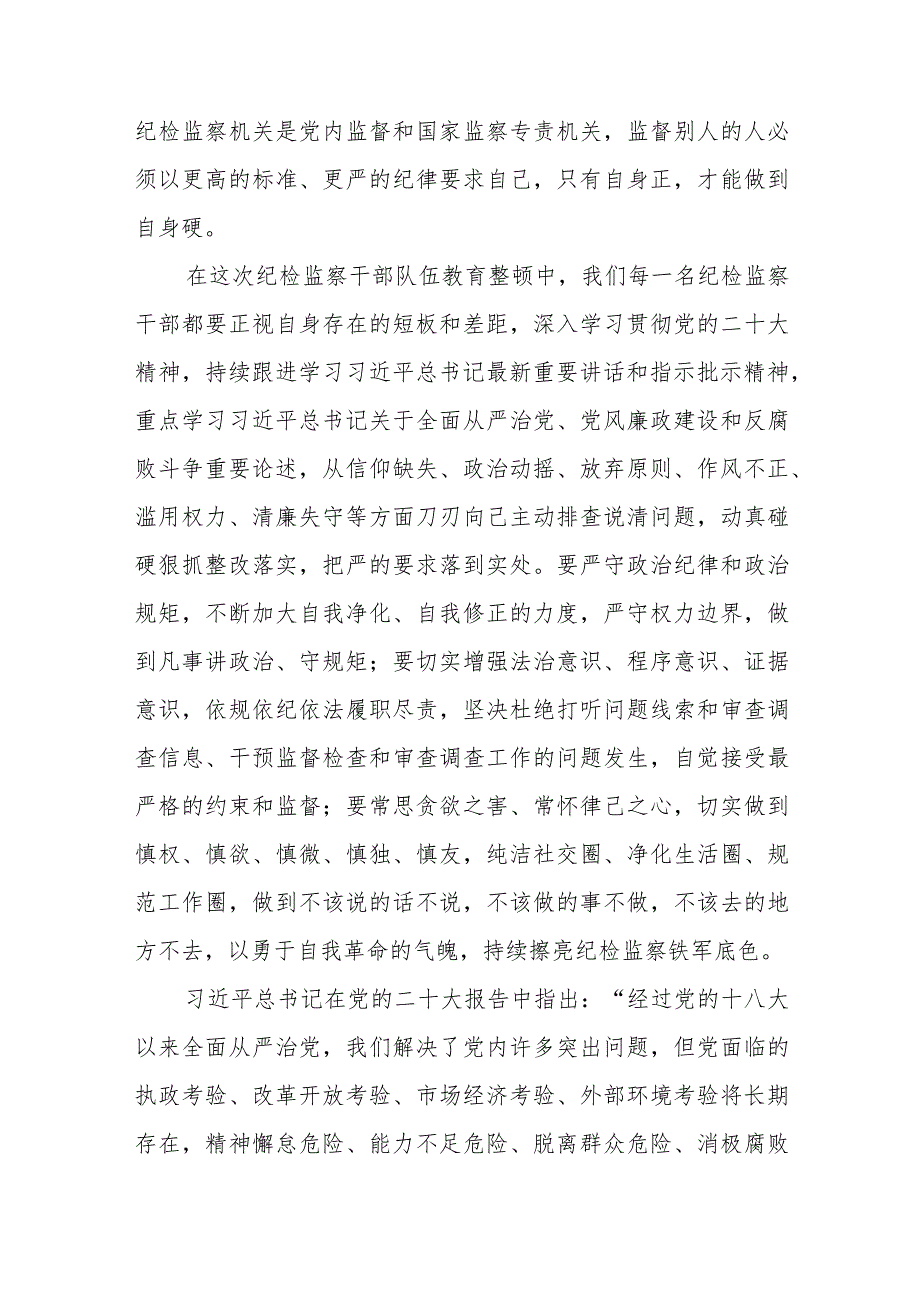 纪检监察机关是党内监督和国家监察专责机关，监督别人的人必须以更高的标准、更严的纪律要求自己，只有自身正，才能做到自身硬。

在这次纪检监察干部队伍教育整顿中，我们每一名纪检监察干部都要正视自身存在的短板和差距，深入学习贯彻党的二十大精神，持续跟进学习习近平总书记最新重要讲话和指示批示精神，重点学习习近平总书记关于全面从严治党、党风廉政建设和反腐败斗争重要论述，从信仰缺失、政治动摇、放弃原则、作风不正、滥用权力、清廉失守等方面刀刃向己主动排查说清问题，动真碰硬狠抓整改落实，把严的要求落到实处。要严守政治纪律和政治规矩，不断加大自我净化、自我修正的力度，严守权力边界，做到凡事讲政治、守规矩；要切实增强法治意识、程序意识、证据意识，依规依纪依法履职尽责，坚决杜绝打听问题线索和审查调查信息、干预监督检查和审查调查工作的问题发生，自觉接受最严格的约束和监督；要常思贪欲之害、常怀律己之心，切实做到慎权、慎欲、慎微、慎独、慎友，纯洁社交圈、净化生活圈、规范工作圈，做到不该说的话不说，不该做的事不做，不该去的地方不去，以勇于自我革命的气魄，持续擦亮纪检监察铁军底色。

习近平总书记在党的二十大报告中指出：“经过党的十八大以来全面从严治党，我们解决了党内许多突出问题，但党面临的执政考验、改革开放考验、市场经济考验、外部环境考验将长期存在，精神懈怠危险、能力不足危险、脱离群众危险、消极腐败